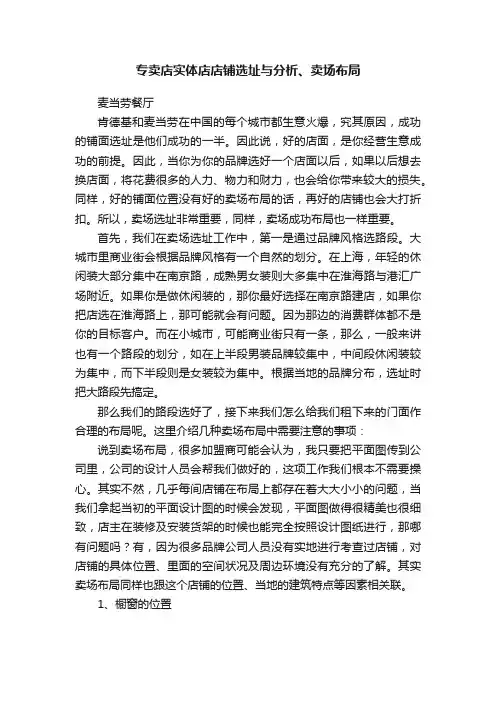 专卖店实体店店铺选址与分析、卖场布局

麦当劳餐厅

肯德基和麦当劳在中国的每个城市都生意火爆，究其原因，成功的铺面选址是他们成功的一半。因此说，好的店面，是你经营生意成功的前提。因此，当你为你的品牌选好一个店面以后，如果以后想去换店面，将花费很多的人力、物力和财力，也会给你带来较大的损失。同样，好的铺面位置没有好的卖场布局的话，再好的店铺也会大打折扣。所以，卖场选址非常重要，同样，卖场成功布局也一样重要。

首先，我们在卖场选址工作中，第一是通过品牌风格选路段。大城市里商业街会根据品牌风格有一个自然的划分。在上海，年轻的休闲装大部分集中在南京路，成熟男女装则大多集中在淮海路与港汇广场附近。如果你是做休闲装的，那你最好选择在南京路建店，如果你把店选在淮海路上，那可能就会有问题。因为那边的消费群体都不是你的目标客户。而在小城市，可能商业街只有一条，那么，一般来讲也有一个路段的划分，如在上半段男装品牌较集中，中间段休闲装较为集中，而下半段则是女装较为集中。根据当地的品牌分布，选址时把大路段先搞定。

那么我们的路段选好了，接下来我们怎么给我们租下来的门面作合理的布局呢。这里介绍几种卖场布局中需要注意的事项：

说到卖场布局，很多加盟商可能会认为，我只要把平面图传到公司里，公司的设计人员会帮我们做好的，这项工作我们根本不需要操心。其实不然，几乎每间店铺在布局上都存在着大大小小的问题，当我们拿起当初的平面设计图的时候会发现，平面图做得很精美也很细致，店主在装修及安装货架的时候也能完全按照设计图纸进行，那哪有问题吗？有，因为很多品牌公司人员没有实地进行考查过店铺，对店铺的具体位置、里面的空间状况及周边环境没有充分的了解。其实卖场布局同样也跟这个店铺的位置、当地的建筑特点等因素相关联。

1、橱窗的位置